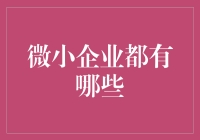 微小企业都有哪些